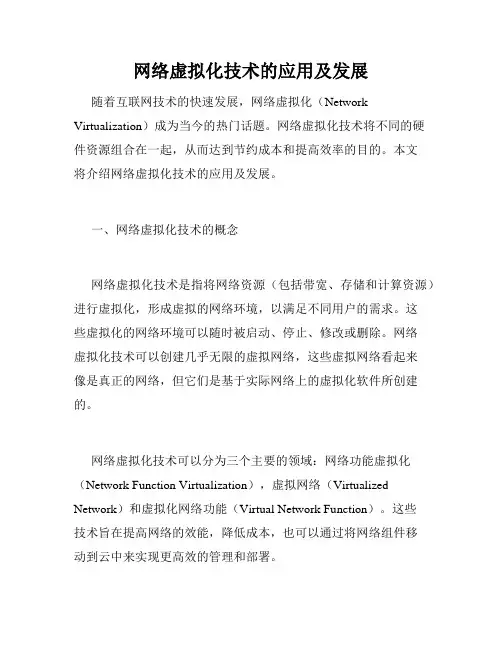 网络虚拟化技术的应用及发展

随着互联网技术的快速发展，网络虚拟化（Network Virtualization）成为当今的热门话题。网络虚拟化技术将不同的硬件资源组合在一起，从而达到节约成本和提高效率的目的。本文将介绍网络虚拟化技术的应用及发展。

一、网络虚拟化技术的概念

网络虚拟化技术是指将网络资源（包括带宽、存储和计算资源）进行虚拟化，形成虚拟的网络环境，以满足不同用户的需求。这些虚拟化的网络环境可以随时被启动、停止、修改或删除。网络虚拟化技术可以创建几乎无限的虚拟网络，这些虚拟网络看起来像是真正的网络，但它们是基于实际网络上的虚拟化软件所创建的。

网络虚拟化技术可以分为三个主要的领域：网络功能虚拟化（Network Function Virtualization），虚拟网络（Virtualized Network）和虚拟化网络功能（Virtual Network Function）。这些技术旨在提高网络的效能，降低成本，也可以通过将网络组件移动到云中来实现更高效的管理和部署。